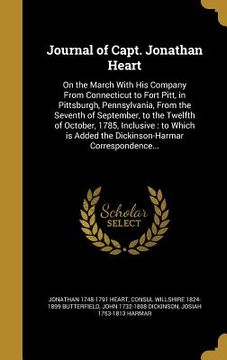 Journal of Capt. Jonathan Heart

On the March With His Company From Connecticut to Fort Pitt, in Pittsburgh, Pennsylvania, From the Seventh of September, to the Twelfth of October, 1785, Inclusive : to Which is Added the Dickinson-Harmar Correspondence...

Scholar SELECT

JONATHAN 1748-1791 HEART, CONSUL WILLSHIRE 1824-1899 BUTTERFIELD, JOHN 1732-1808 DICKINSON, JOSIAH 1753-1813 HARMAR